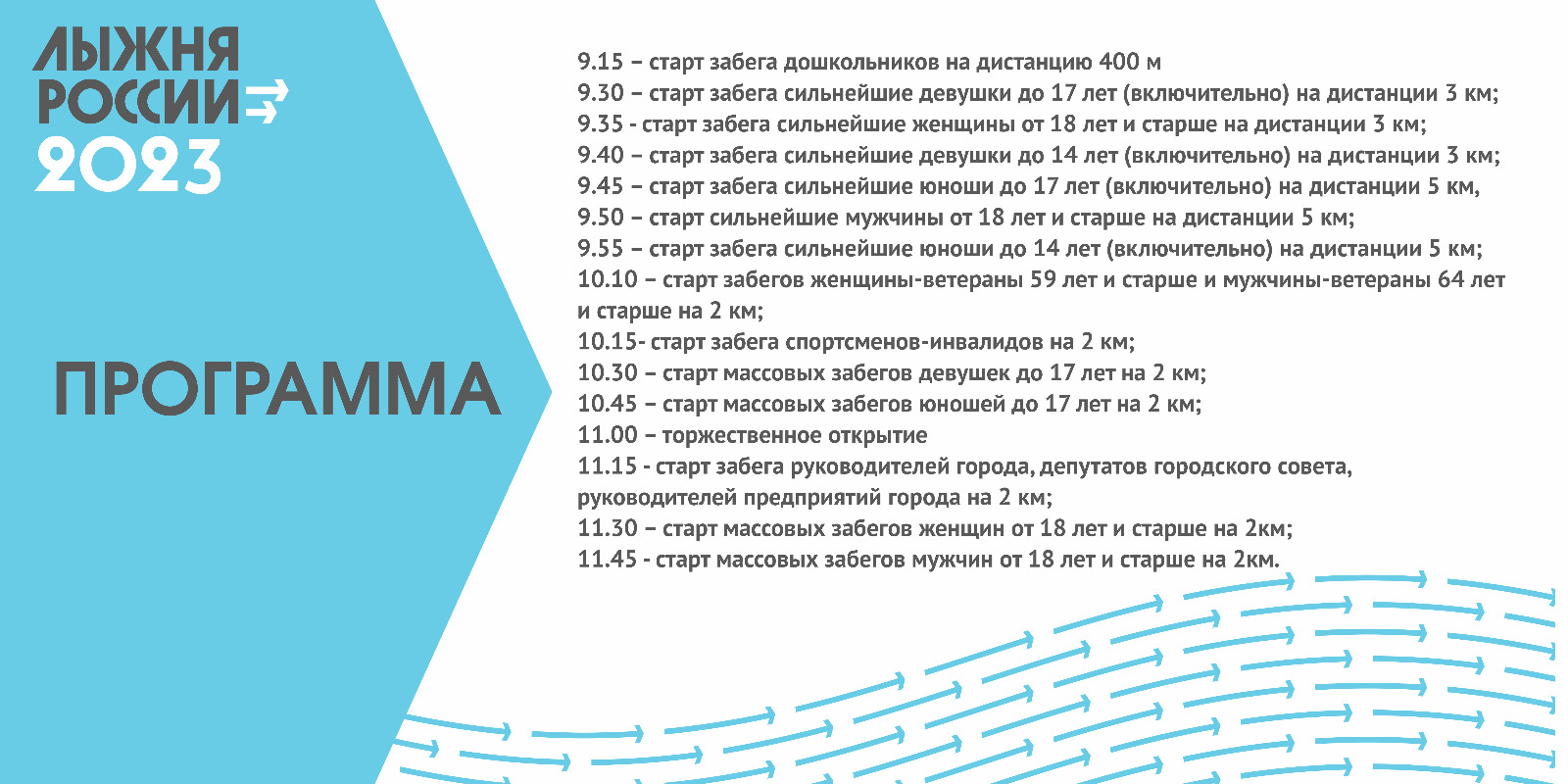 ЛЫЖНЯ РОССИИ
2023

ПРОГРАММА

9.15 – старт забега дошкольников на дистанцию 400 м
9.30 – старт забега сильнейшие девушки до 17 лет (включительно) на дистанции 3 км;
9.35 - старт забега сильнейшие женщины от 18 лет и старше на дистанции 3 км;
9.40 – старт забега сильнейшие девушки до 14 лет (включительно) на дистанции 3 км;
9.45 – старт забега сильнейшие юноши до 17 лет (включительно) на дистанции 5 км,
9.50 – старт сильнейшие мужчины от 18 лет и старше на дистанции 5 км;
9.55 – старт забега сильнейшие юноши до 14 лет (включительно) на дистанции 5 км;
10.10 – старт забегов женщины-ветераны 59 лет и старше и мужчины-ветераны 64 лет и старше на 2 км;
10.15- старт забега спортсменов-инвалидов на 2 км;
10.30 – старт массовых забегов девушек до 17 лет на 2 км;
10.45 – старт массовых забегов юношей до 17 лет на 2 км;
11.00 – торжественное открытие
11.15 - старт забега руководителей города, депутатов городского совета, руководителей предприятий города на 2 км;
11.30 – старт массовых забегов женщин от 18 лет и старше на 2км;
11.45 - старт массовых забегов мужчин от 18 лет и старше на 2км.